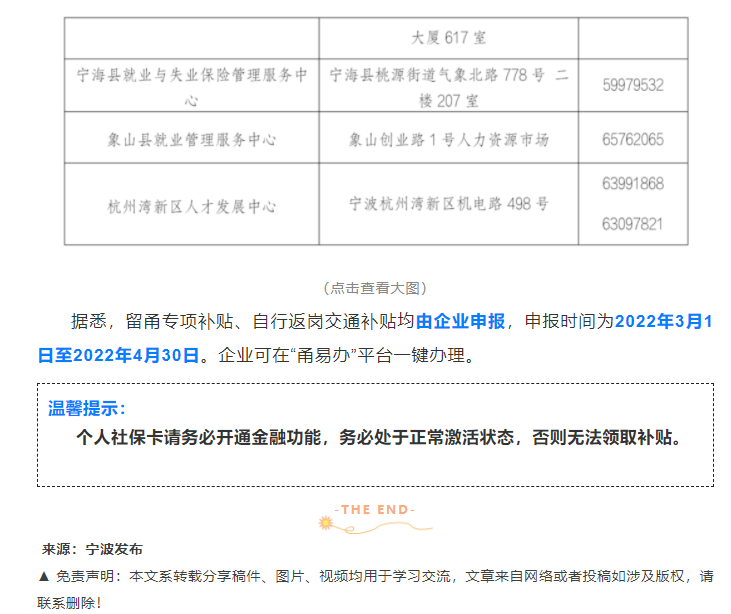 |  | 大厦 617 室 |  |
|---|---|---|
| 宁海县就业与失业保险管理服务中心 | 宁海县桃源街道气象北路 778 号 二楼 207 室 | 59979532 |
| 象山县就业管理服务中心 | 象山创业路 1 号人力资源市场 | 65762065 |
| 杭州湾新区人才发展中心 | 宁波杭州湾新区机电路 498 号 | 63991868 63097821 |

（点击查看大图）

据悉，留甬专项补贴、自行返岗交通补贴均由企业申报，申报时间为2022年3月1日至2022年4月30日。企业可在“甬易办”平台一键办理。

温馨提示：

个人社保卡请务必开通金融功能，务必处于正常激活状态，否则无法领取补贴。

-THE END-

来源：宁波发布

▲ 免责声明：本文系转载分享稿件、图片、视频均用于学习交流，文章来自网络或者投稿如涉及版权，请联系删除！